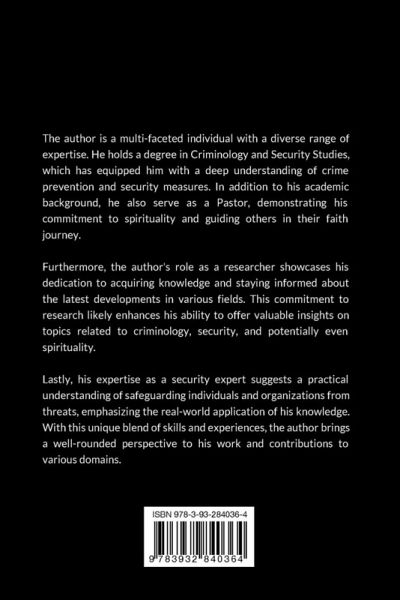 The author is a multi-faceted individual with a diverse range of expertise. He holds a degree in Criminology and Security Studies, which has equipped him with a deep understanding of crime prevention and security measures. In addition to his academic background, he also serve as a Pastor, demonstrating his commitment to spirituality and guiding others in their faith journey.

Furthermore, the author's role as a researcher showcases his dedication to acquiring knowledge and staying informed about the latest developments in various fields. This commitment to research likely enhances his ability to offer valuable insights on topics related to criminology, security, and potentially even spirituality.

Lastly, his expertise as a security expert suggests a practical understanding of safeguarding individuals and organizations from threats, emphasizing the real-world application of his knowledge. With this unique blend of skills and experiences, the author brings a well-rounded perspective to his work and contributions to various domains.

ISBN 978-3-93-284036-4

9 783932 840364